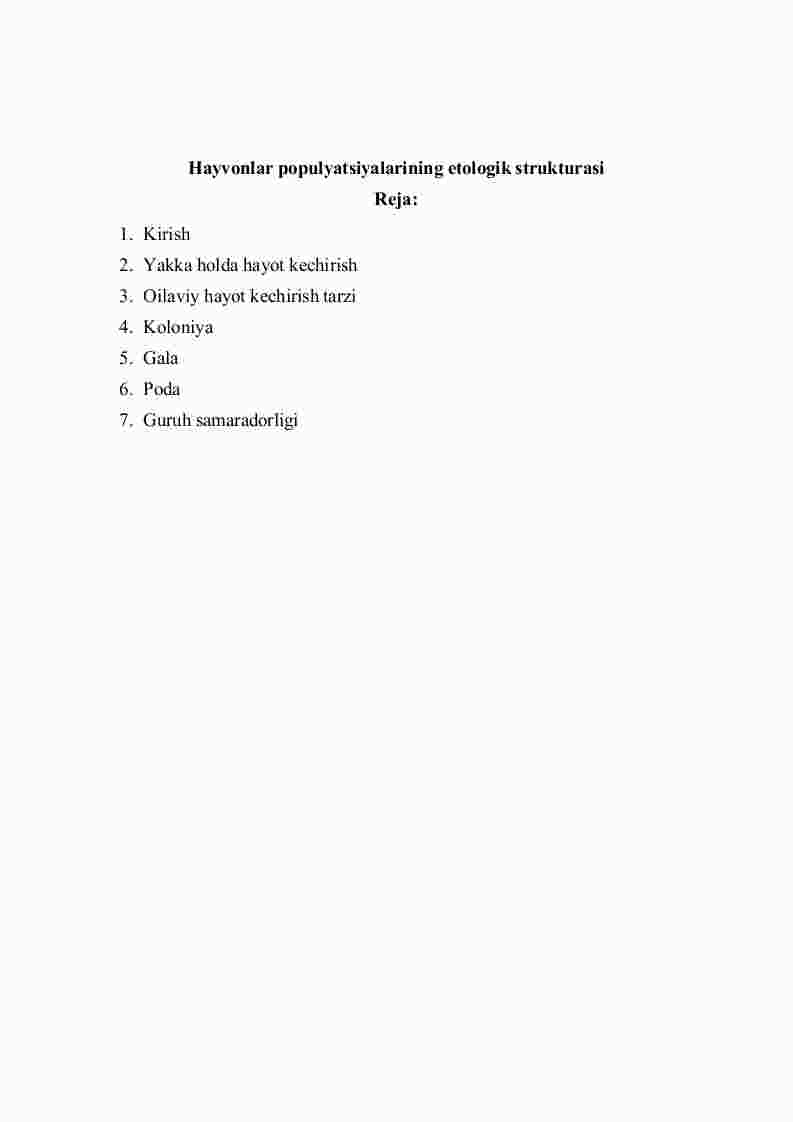 Hayvonlar populyatsiyalarining etologik strukturasi
Reja:

1. Kirish
2. Yakka holda hayot kechirish
3. Oilaviy hayot kechirish tarzi
4. Koloniya
5. Gala
6. Poda
7. Guruh samaradorligi